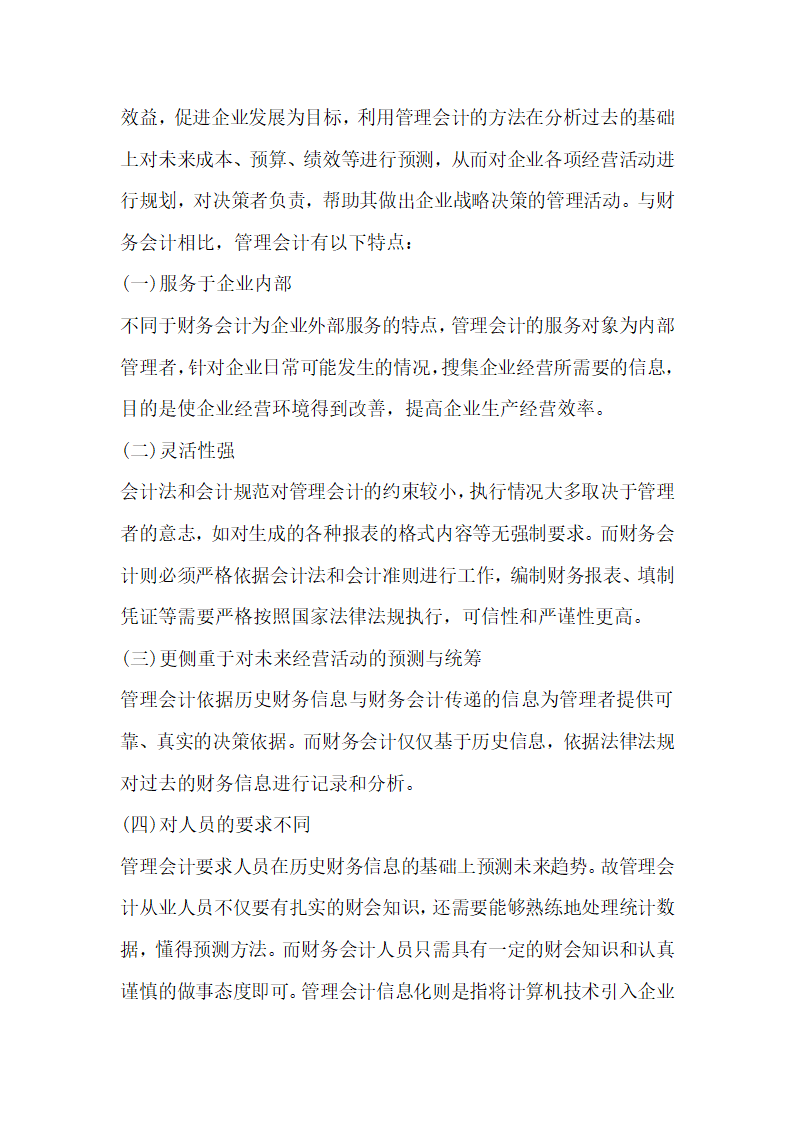 效益，促进企业发展为目标，利用管理会计的方法在分析过去的基础上对未来成本、预算、绩效等进行预测，从而对企业各项经营活动进行规划，对决策者负责，帮助其做出企业战略决策的管理活动。与财务会计相比，管理会计有以下特点：

(一)服务于企业内部

不同于财务会计为企业外部服务的特点，管理会计的服务对象为内部管理者，针对企业日常可能发生的情况，搜集企业经营所需要的信息，目的是使企业经营环境得到改善，提高企业生产经营效率。

(二)灵活性强

会计法和会计规范对管理会计的约束较小，执行情况大多取决于管理者的意志，如对生成的各种报表的格式内容等无强制要求。而财务会计则必须严格依据会计法和会计准则进行工作，编制财务报表、填制凭证等需要严格按照国家法律法规执行，可信性和严谨性更高。

(三)更侧重于对未来经营活动的预测与统筹

管理会计依据历史财务信息与财务会计传递的信息为管理者提供可靠、真实的决策依据。而财务会计仅仅基于历史信息，依据法律法规对过去的财务信息进行记录和分析。

(四)对人员的要求不同

管理会计要求人员在历史财务信息的基础上预测未来趋势。故管理会计从业人员不仅要有扎实的财会知识，还需要能够熟练地处理统计数据，懂得预测方法。而财务会计人员只需具有一定的财会知识和认真谨慎的做事态度即可。管理会计信息化则是指将计算机技术引入企业